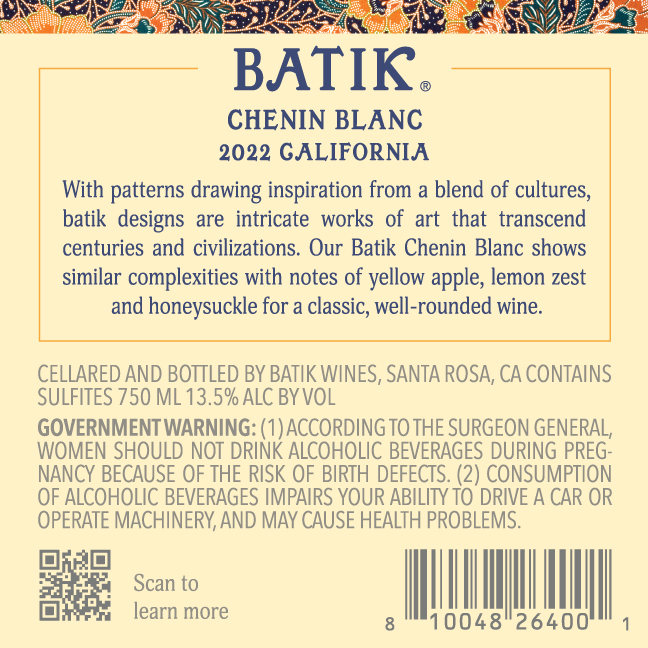 BATIK®

CHENIN BLANC
2022 CALIFORNIA

With patterns drawing inspiration from a blend of cultures, batik designs are intricate works of art that transcend centuries and civilizations. Our Batik Chenin Blanc shows similar complexities with notes of yellow apple, lemon zest and honeysuckle for a classic, well-rounded wine.

CELLARED AND BOTTLED BY BATIK WINES, SANTA ROSA, CA CONTAINS SULFITES 750 ML 13.5% ALC BY VOL

GOVERNMENT WARNING: (1) ACCORDING TO THE SURGEON GENERAL, WOMEN SHOULD NOT DRINK ALCOHOLIC BEVERAGES DURING PREGNANCY BECAUSE OF THE RISK OF BIRTH DEFECTS. (2) CONSUMPTION OF ALCOHOLIC BEVERAGES IMPAIRS YOUR ABILITY TO DRIVE A CAR OR OPERATE MACHINERY, AND MAY CAUSE HEALTH PROBLEMS.

Scan to
learn more

8 10048 26400 1